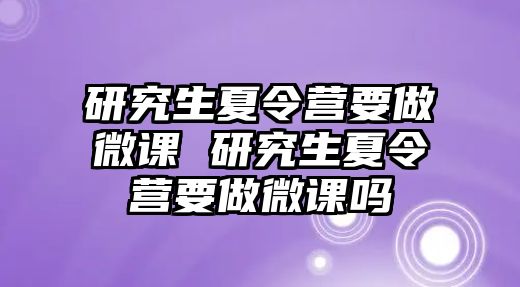 研究生夏令营要做微课 研究生夏令营要做微课吗